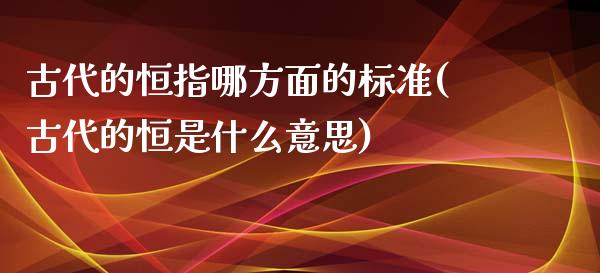 古代的恒指哪方面的标准(古代的恒是什么意思)